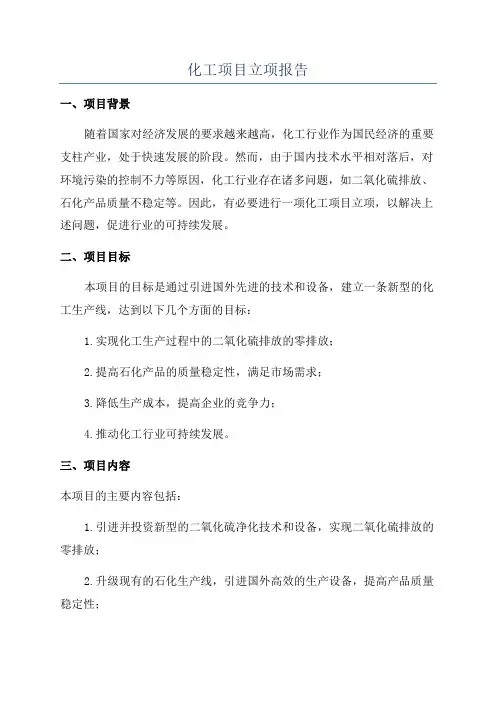 化工项目立项报告

一、项目背景

随着国家对经济发展的要求越来越高，化工行业作为国民经济的重要支柱产业，处于快速发展的阶段。然而，由于国内技术水平相对落后，对环境污染的控制不力等原因，化工行业存在诸多问题，如二氧化硫排放、石化产品质量不稳定等。因此，有必要进行一项化工项目立项，以解决上述问题，促进行业的可持续发展。

二、项目目标

本项目的目标是通过引进国外先进的技术和设备，建立一条新型的化工生产线，达到以下几个方面的目标：

1.实现化工生产过程中的二氧化硫排放的零排放；

2.提高石化产品的质量稳定性，满足市场需求；

3.降低生产成本，提高企业的竞争力；

4.推动化工行业可持续发展。

三、项目内容

本项目的主要内容包括：

1.引进并投资新型的二氧化硫净化技术和设备，实现二氧化硫排放的零排放；

2.升级现有的石化生产线，引进国外高效的生产设备，提高产品质量稳定性；